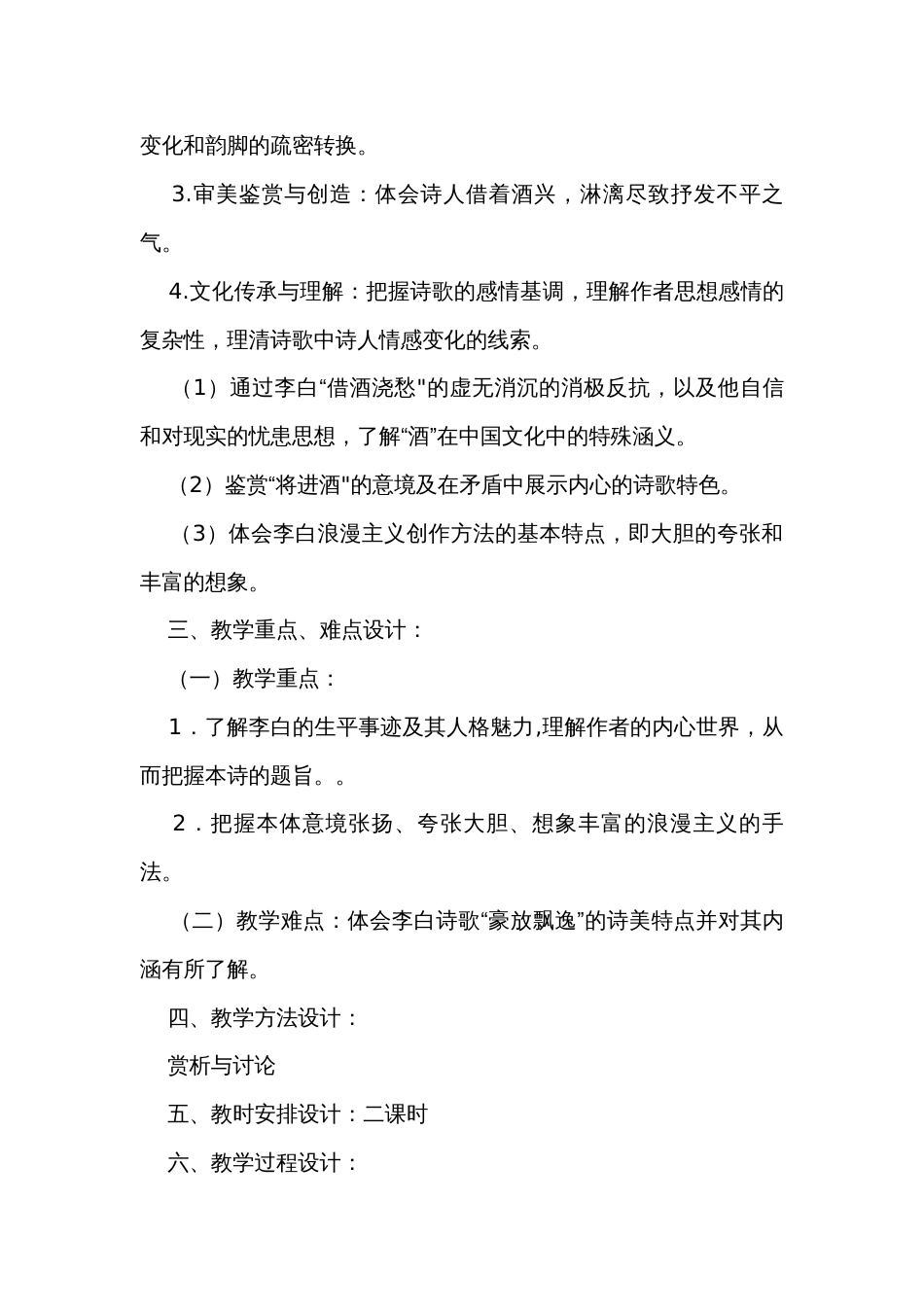 变化和韵脚的疏密转换。

3.审美鉴赏与创造：体会诗人借着酒兴，淋漓尽致抒发不平之气。

4.文化传承与理解：把握诗歌的感情基调，理解作者思想感情的复杂性，理清诗歌中诗人情感变化的线索。

（1）通过李白“借酒浇愁"的虚无消沉的消极反抗，以及他自信和对现实的忧患思想，了解“酒”在中国文化中的特殊涵义。

（2）鉴赏“将进酒"的意境及在矛盾中展示内心的诗歌特色。

（3）体会李白浪漫主义创作方法的基本特点，即大胆的夸张和丰富的想象。

三、教学重点、难点设计：

（一）教学重点：

1．了解李白的生平事迹及其人格魅力,理解作者的内心世界，从而把握本诗的题旨。。

2．把握本体意境张扬、夸张大胆、想象丰富的浪漫主义的手法。

（二）教学难点：体会李白诗歌“豪放飘逸”的诗美特点并对其内涵有所了解。

四、教学方法设计：

赏析与讨论

五、教时安排设计：二课时

六、教学过程设计：